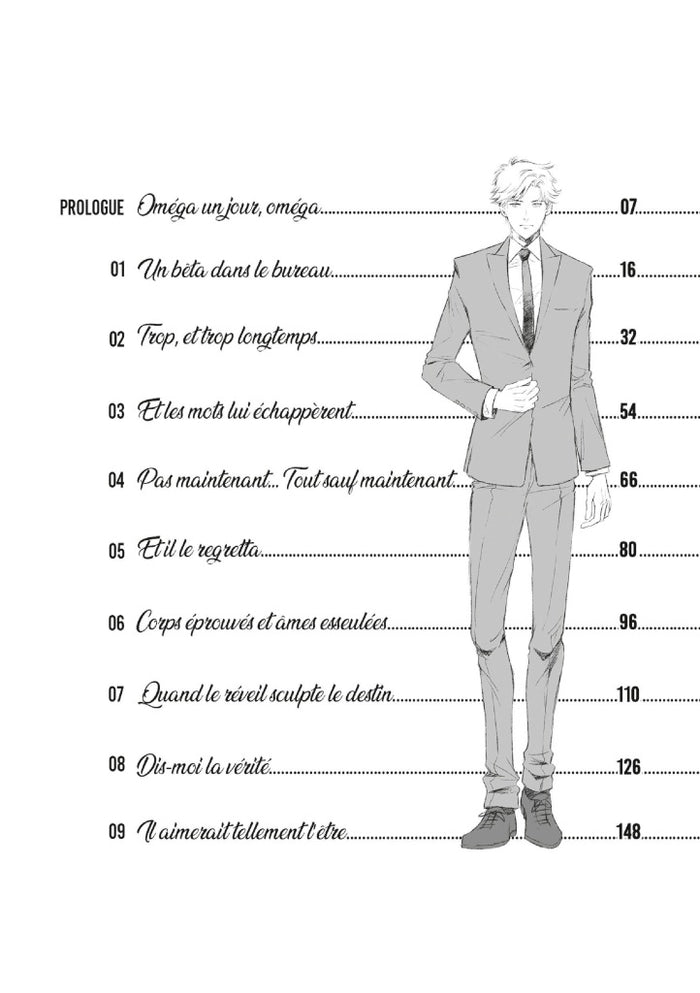 PROLOGUE Oméga un jour, oméga 07

01 Un bêta dans le bureau 16

02 Trop, et trop longtemps 32

03 Et les mots lui échappèrent 54

04 Pas maintenant... Tout sauf maintenant 66

05 Et il le regretta 80

06 Corps éprouvés et âmes esseulées 96

07 Quand le réveil sculpte le destin 110

08 Dis-moi la vérité 126

09 Il aimerait tellement l'être 148